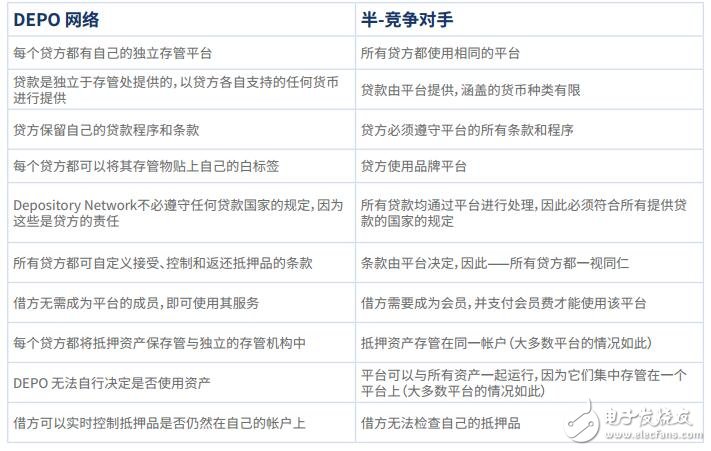 | DEPO 网络 | 半-竞争对手 |
|---|---|
| 每个贷方都有自己的独立存管平台 | 所有贷方都使用相同的平台 |
| 贷款是独立于存管处提供的，以贷方各自支持的任何货币进行提供 | 贷款由平台提供，涵盖的货币种类有限 |
| 贷方保留自己的贷款程序和条款 | 贷方必须遵守平台的所有条款和程序 |
| 每个贷方都可以将其存管物贴上自己的白标签 | 贷方使用品牌平台 |
| Depository Network不必遵守任何贷款国家的规定，因为这些是贷方的责任 | 所有贷款均通过平台进行处理，因此必须符合所有提供贷款的国家的规定 |
| 所有贷方都可自定义接受、控制和返还抵押品的条款 | 条款由平台决定，因此——所有贷方都一视同仁 |
| 借方无需成为平台的成员，即可使用其服务 | 借方需要成为会员，并支付会员费才能使用该平台 |
| 每个贷方都将抵押资产保存管与独立的存管机构中 | 抵押资产存管在同一帐户（大多数平台的情况如此） |
| DEPO 无法自行决定是否使用资产 | 平台可以与所有资产一起运行，因为它们集中存管在一个平台上（大多数平台的情况如此） |
| 借方可以实时控制抵押品是否仍然在自己的帐户上 | 借方无法检查自己的抵押品 |

电子发烧友
www.elecfans.com